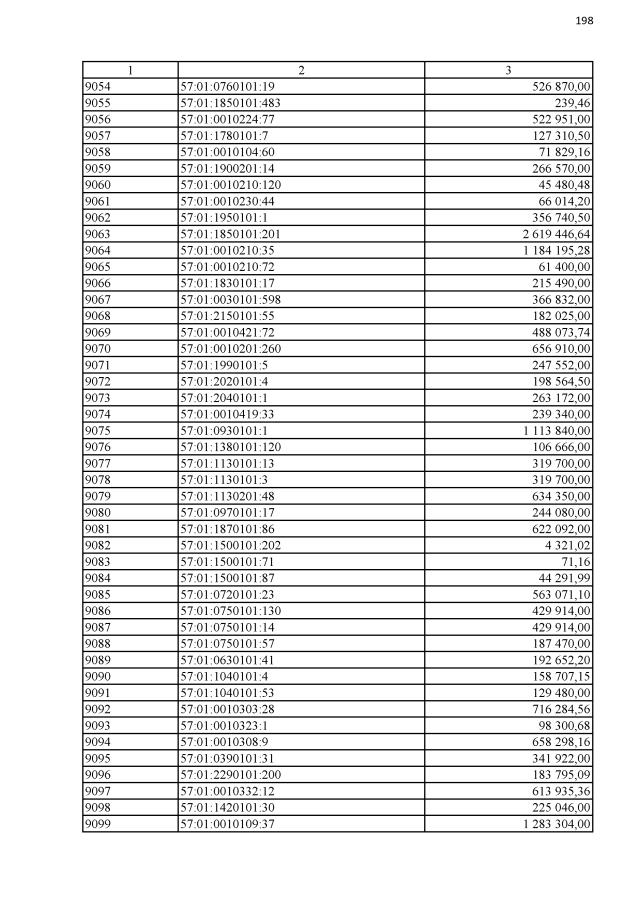 198

| 1 | 2 | 3 |
|---|---|---|
| 9054 | 57:01:0760101:19 | 526 870,00 |
| 9055 | 57:01:1850101:483 | 239,46 |
| 9056 | 57:01:0010224:77 | 522 951,00 |
| 9057 | 57:01:1780101:7 | 127 310,50 |
| 9058 | 57:01:0010104:60 | 71 829,16 |
| 9059 | 57:01:1900201:14 | 266 570,00 |
| 9060 | 57:01:0010210:120 | 45 480,48 |
| 9061 | 57:01:0010230:44 | 66 014,20 |
| 9062 | 57:01:1950101:1 | 356 740,50 |
| 9063 | 57:01:1850101:201 | 2 619 446,64 |
| 9064 | 57:01:0010210:35 | 1 184 195,28 |
| 9065 | 57:01:0010210:72 | 61 400,00 |
| 9066 | 57:01:1830101:17 | 215 490,00 |
| 9067 | 57:01:0030101:598 | 366 832,00 |
| 9068 | 57:01:2150101:55 | 182 025,00 |
| 9069 | 57:01:0010421:72 | 488 073,74 |
| 9070 | 57:01:0010201:260 | 656 910,00 |
| 9071 | 57:01:1990101:5 | 247 552,00 |
| 9072 | 57:01:2020101:4 | 198 564,50 |
| 9073 | 57:01:2040101:1 | 263 172,00 |
| 9074 | 57:01:0010419:33 | 239 340,00 |
| 9075 | 57:01:0930101:1 | 1 113 840,00 |
| 9076 | 57:01:1380101:120 | 106 666,00 |
| 9077 | 57:01:1130101:13 | 319 700,00 |
| 9078 | 57:01:1130101:3 | 319 700,00 |
| 9079 | 57:01:1130201:48 | 634 350,00 |
| 9080 | 57:01:0970101:17 | 244 080,00 |
| 9081 | 57:01:1870101:86 | 622 092,00 |
| 9082 | 57:01:1500101:202 | 4 321,02 |
| 9083 | 57:01:1500101:71 | 71,16 |
| 9084 | 57:01:1500101:87 | 44 291,99 |
| 9085 | 57:01:0720101:23 | 563 071,10 |
| 9086 | 57:01:0750101:130 | 429 914,00 |
| 9087 | 57:01:0750101:14 | 429 914,00 |
| 9088 | 57:01:0750101:57 | 187 470,00 |
| 9089 | 57:01:0630101:41 | 192 652,20 |
| 9090 | 57:01:1040101:4 | 158 707,15 |
| 9091 | 57:01:1040101:53 | 129 480,00 |
| 9092 | 57:01:0010303:28 | 716 284,56 |
| 9093 | 57:01:0010323:1 | 98 300,68 |
| 9094 | 57:01:0010308:9 | 658 298,16 |
| 9095 | 57:01:0390101:31 | 341 922,00 |
| 9096 | 57:01:2290101:200 | 183 795,09 |
| 9097 | 57:01:0010332:12 | 613 935,36 |
| 9098 | 57:01:1420101:30 | 225 046,00 |
| 9099 | 57:01:0010109:37 | 1 283 304,00 |